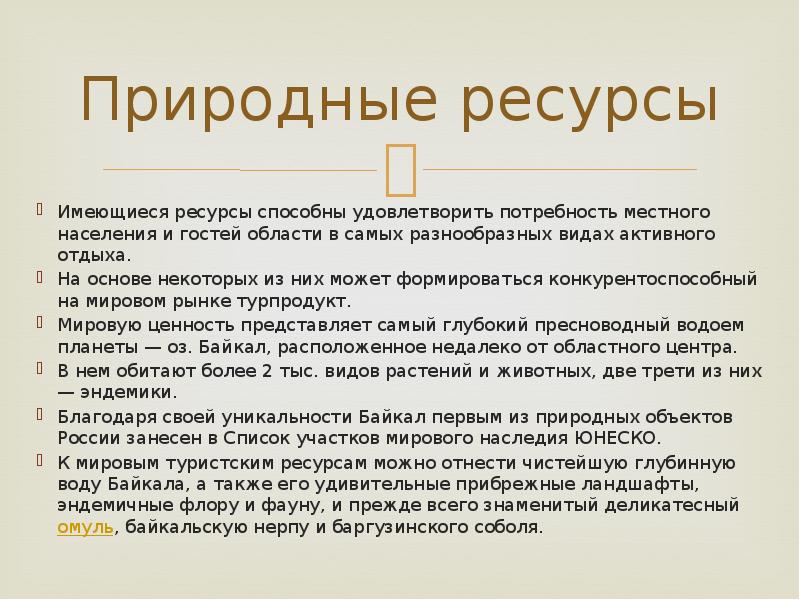 Природные ресурсы

Имеющиеся ресурсы способны удовлетворить потребность местного населения и гостей области в самых разнообразных видах активного отдыха.

На основе некоторых из них может формироваться конкурентоспособный на мировом рынке турпродукт.

Мировую ценность представляет самый глубокий пресноводный водоем планеты — оз. Байкал, расположенное недалеко от областного центра.

В нем обитают более 2 тыс. видов растений и животных, две трети из них — эндемики.

Благодаря своей уникальности Байкал первым из природных объектов России занесен в Список участков мирового наследия ЮНЕСКО.

К мировым туристским ресурсам можно отнести чистейшую глубинную воду Байкала, а также его удивительные прибрежные ландшафты, эндемичные флору и фауну, и прежде всего знаменитый деликатесный омуль, байкальскую нерпу и баргузинского соболя.